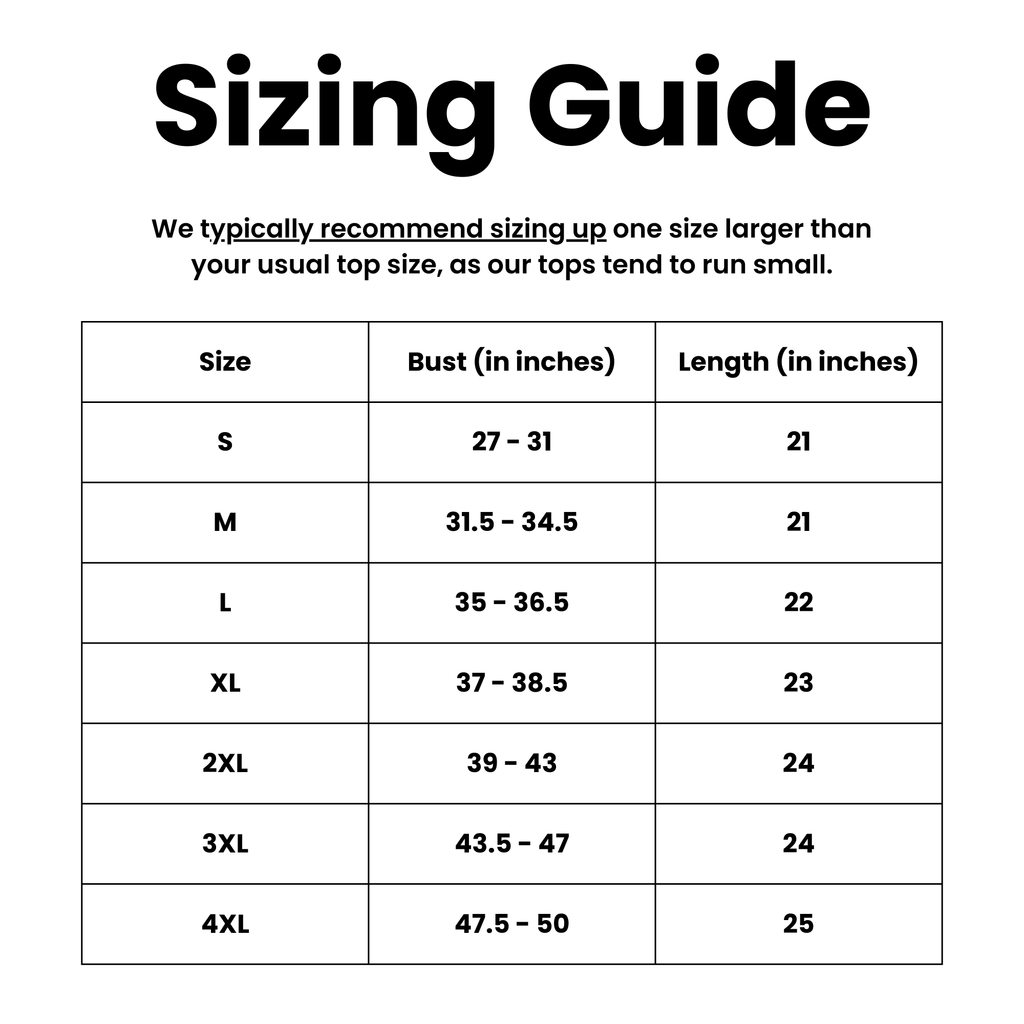 Sizing Guide

We typically recommend sizing up one size larger than your usual top size, as our tops tend to run small.

| Size | Bust (in inches) | Length (in inches) |
|---|---|---|
| S | 27 - 31 | 21 |
| M | 31.5 - 34.5 | 21 |
| L | 35 - 36.5 | 22 |
| XL | 37 - 38.5 | 23 |
| 2XL | 39 - 43 | 24 |
| 3XL | 43.5 - 47 | 24 |
| 4XL | 47.5 - 50 | 25 |